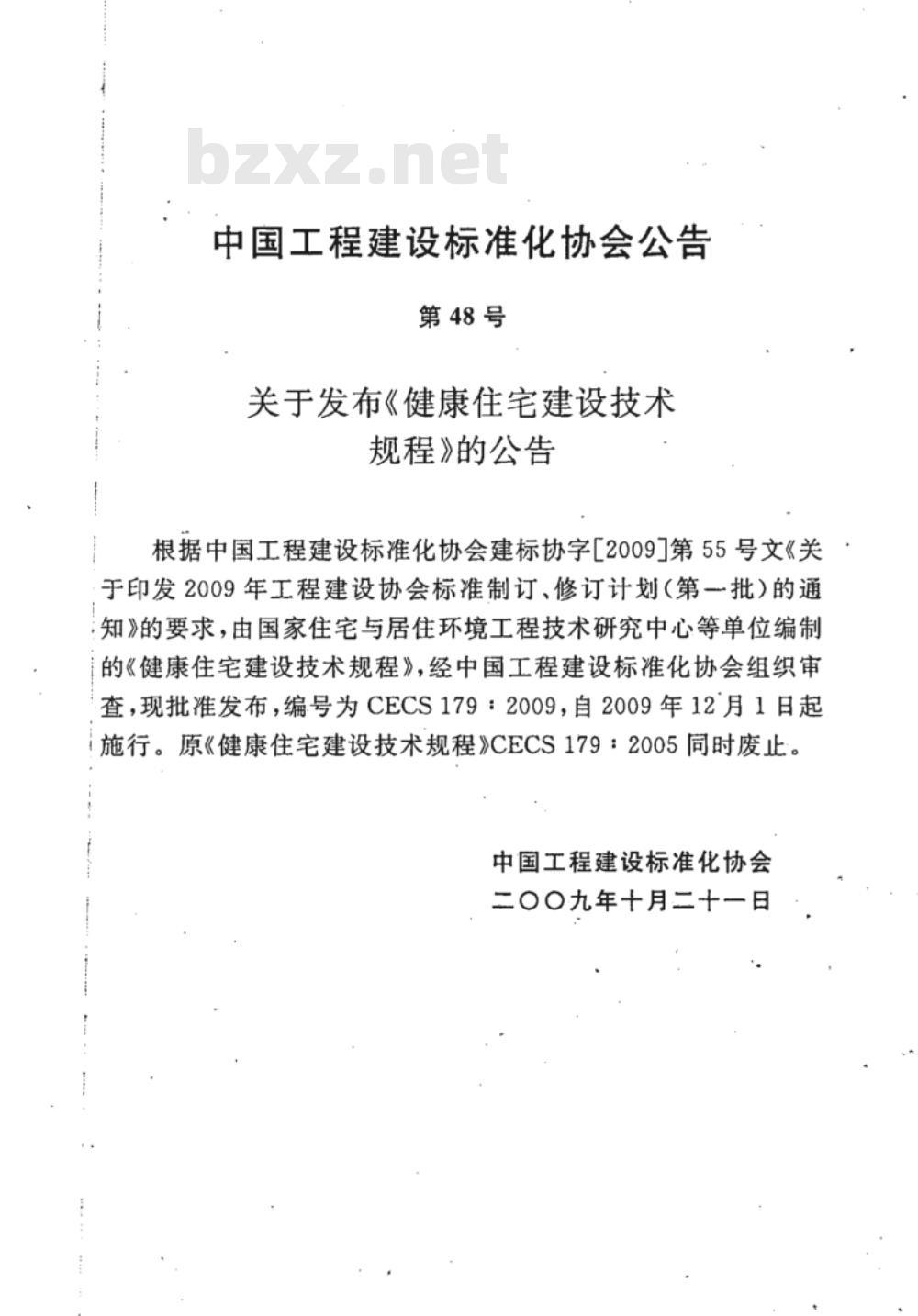 bzxz.net

中国工程建设标准化协会公告

第 48 号

关于发布《健康住宅建设技术规程》的公告

根据中国工程建设标准化协会建标协字[2009]第 55 号文《关于印发 2009 年工程建设协会标准制订、修订计划(第一批)的通知》的要求,由国家住宅与居住环境工程技术研究中心等单位编制的《健康住宅建设技术规程》,经中国工程建设标准化协会组织审查,现批准发布,编号为 CECS 179:2009,自 2009 年 12 月 1 日起施行。原《健康住宅建设技术规程》CECS 179:2005 同时废止。

中国工程建设标准化协会
二〇〇九年十月二十一日